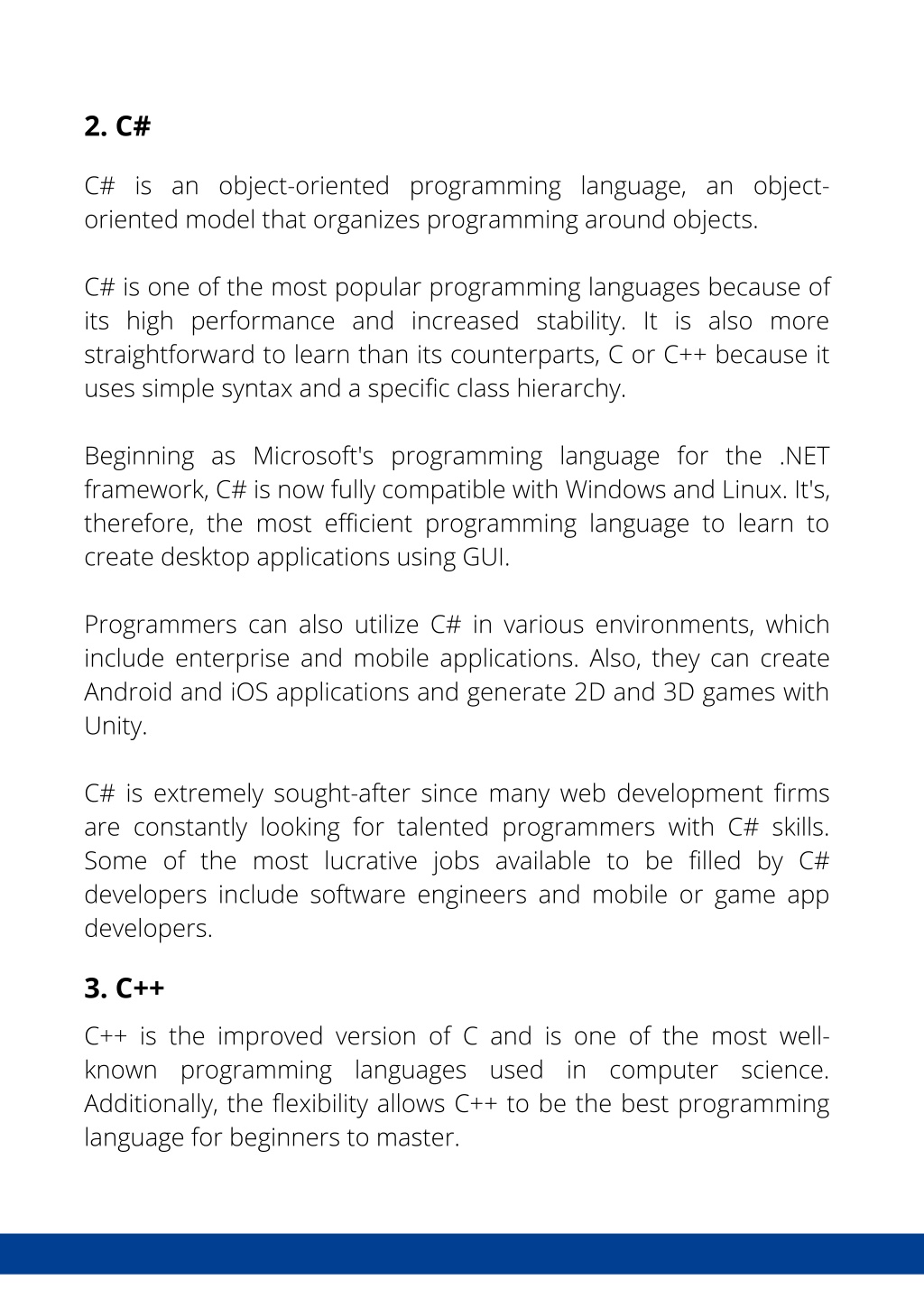 2. C#

C# is an object-oriented programming language, an object-oriented model that organizes programming around objects.

C# is one of the most popular programming languages because of its high performance and increased stability. It is also more straightforward to learn than its counterparts, C or C++ because it uses simple syntax and a specific class hierarchy.

Beginning as Microsoft's programming language for the .NET framework, C# is now fully compatible with Windows and Linux. It's, therefore, the most efficient programming language to learn to create desktop applications using GUI.

Programmers can also utilize C# in various environments, which include enterprise and mobile applications. Also, they can create Android and iOS applications and generate 2D and 3D games with Unity.

C# is extremely sought-after since many web development firms are constantly looking for talented programmers with C# skills. Some of the most lucrative jobs available to be filled by C# developers include software engineers and mobile or game app developers.

3. C++

C++ is the improved version of C and is one of the most well-known programming languages used in computer science. Additionally, the flexibility allows C++ to be the best programming language for beginners to master.